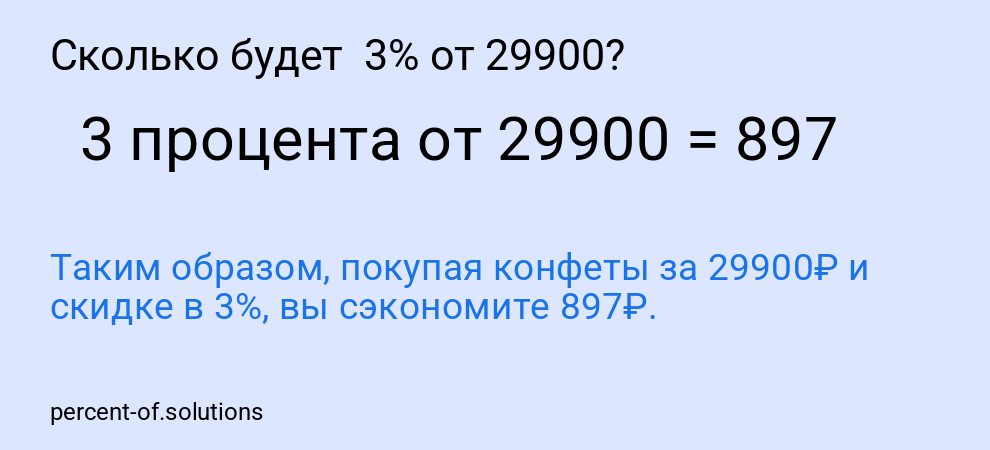 Сколько будет 3% от 29900?

3 процента от 29900 = 897

Таким образом, покупая конфеты за 29900₽ и скидке в 3%, вы сэкономите 897₽.

percent-of.solutions